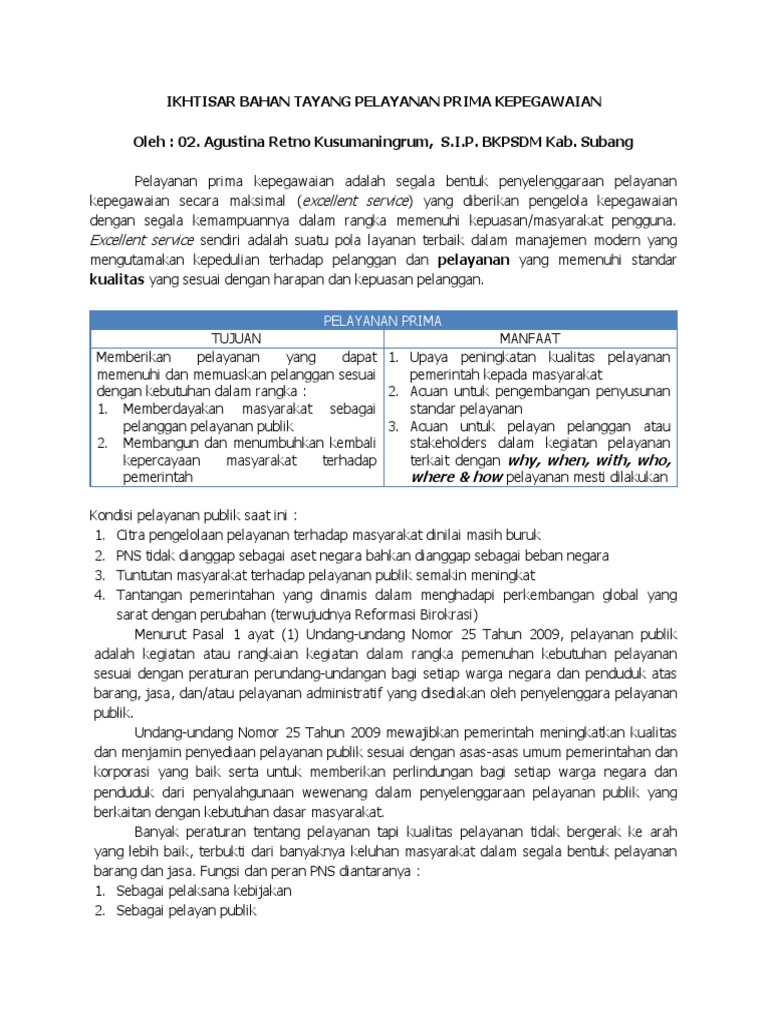 IKHTISAR BAHAN TAYANG PELAYANAN PRIMA KEPEGAWAIAN

Oleh : 02. Agustina Retno Kusumaningrum, S.I.P. BKPSDM Kab. Subang

Pelayanan prima kepegawaian adalah segala bentuk penyelenggaraan pelayanan kepegawaian secara maksimal (excellent service) yang diberikan pengelola kepegawaian dengan segala kemampuannya dalam rangka memenuhi kepuasan/masyarakat pengguna. Excellent service sendiri adalah suatu pola layanan terbaik dalam manajemen modern yang mengutamakan kepedulian terhadap pelanggan dan pelayanan yang memenuhi standar kualitas yang sesuai dengan harapan dan kepuasan pelanggan.

| PELAYANAN PRIMA | |
|---|---|
| TUJUAN | MANFAAT |
| Memberikan pelayanan yang dapat memenuhi dan memuaskan pelanggan sesuai dengan kebutuhan dalam rangka : 1. Memberdayakan masyarakat sebagai pelanggan pelayanan publik 2. Membangun dan menumbuhkan kembali kepercayaan masyarakat terhadap pemerintah | 1. Upaya peningkatan kualitas pelayanan pemerintah kepada masyarakat 2. Acuan untuk pengembangan penyusunan standar pelayanan 3. Acuan untuk pelayan pelanggan atau stakeholders dalam kegiatan pelayanan terkait dengan why, when, with, who, where & how pelayanan mesti dilakukan |

Kondisi pelayanan publik saat ini :
1. Citra pengelolaan pelayanan terhadap masyarakat dinilai masih buruk
2. PNS tidak dianggap sebagai aset negara bahkan dianggap sebagai beban negara
3. Tuntutan masyarakat terhadap pelayanan publik semakin meningkat
4. Tantangan pemerintahan yang dinamis dalam menghadapi perkembangan global yang sarat dengan perubahan (terwujudnya Reformasi Birokrasi)

Menurut Pasal 1 ayat (1) Undang-undang Nomor 25 Tahun 2009, pelayanan publik adalah kegiatan atau rangkaian kegiatan dalam rangka pemenuhan kebutuhan pelayanan sesuai dengan peraturan perundang-undangan bagi setiap warga negara dan penduduk atas barang, jasa, dan/atau pelayanan administratif yang disediakan oleh penyelenggara pelayanan publik.

Undang-undang Nomor 25 Tahun 2009 mewajibkan pemerintah meningkatkan kualitas dan menjamin penyediaan pelayanan publik sesuai dengan asas-asas umum pemerintahan dan korporasi yang baik serta untuk memberikan perlindungan bagi setiap warga negara dan penduduk dari penyalahgunaan wewenang dalam penyelenggaraan pelayanan publik yang berkaitan dengan kebutuhan dasar masyarakat.

Banyak peraturan tentang pelayanan tapi kualitas pelayanan tidak bergerak ke arah yang lebih baik, terbukti dari banyaknya keluhan masyarakat dalam segala bentuk pelayanan barang dan jasa. Fungsi dan peran PNS diantaranya :
1. Sebagai pelaksana kebijakan
2. Sebagai pelayan publik